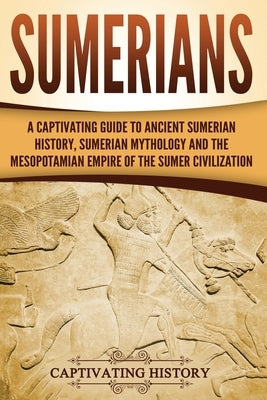 SUMERIANS

A CAPTIVATING GUIDE TO ANCIENT SUMERIAN HISTORY, SUMERIAN MYTHOLOGY AND THE MESOPOTAMIAN EMPIRE OF THE SUMER CIVILIZATION

CAPTIVATING HISTORY